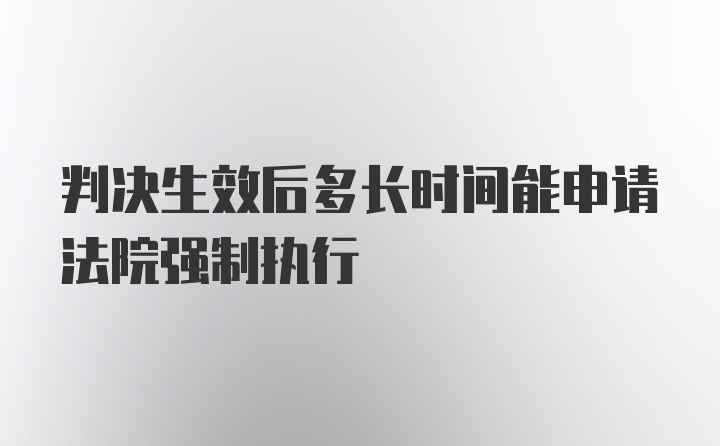 判决生效后多长时间能申请法院强制执行